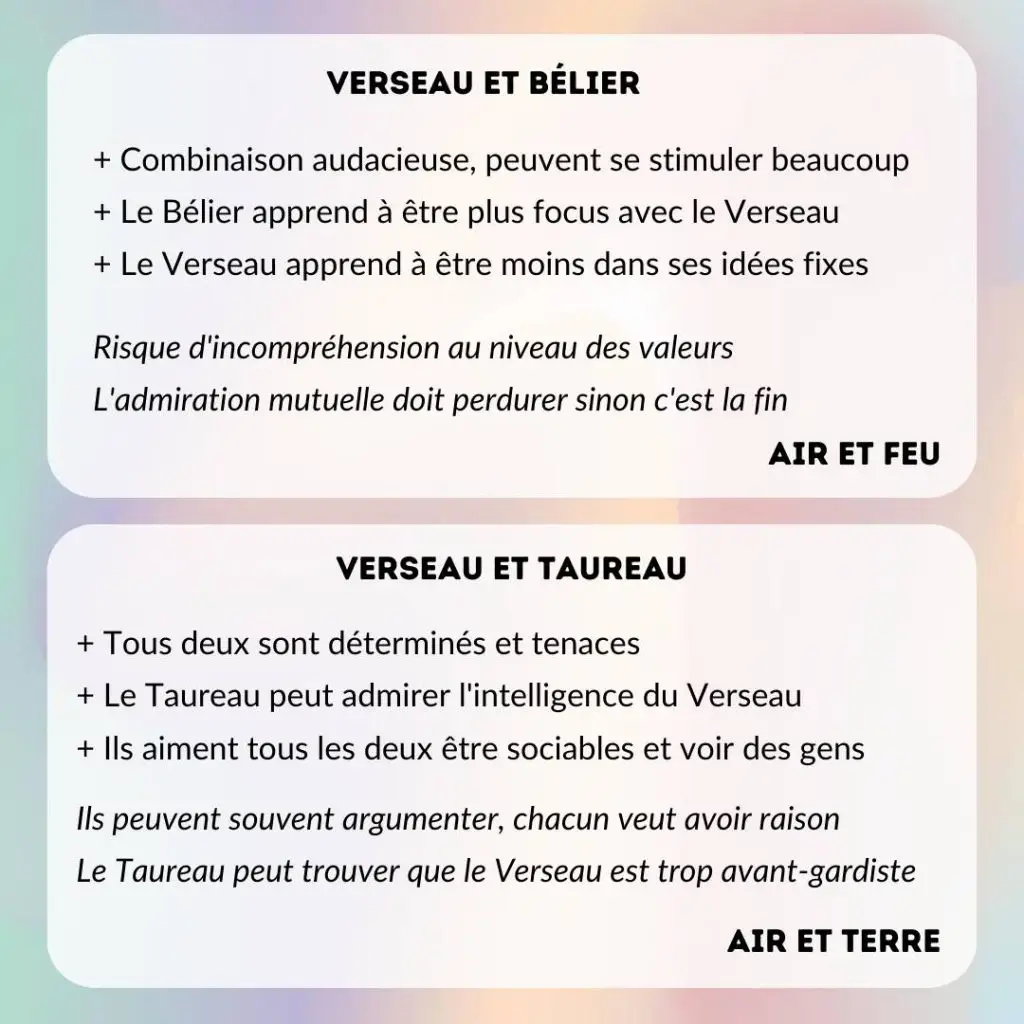 VERSEAU ET BÉLIER

+ Combinaison audacieuse, peuvent se stimuler beaucoup
+ Le Bélier apprend à être plus focus avec le Verseau
+ Le Verseau apprend à être moins dans ses idées fixes

Risque d'incompréhension au niveau des valeurs
L'admiration mutuelle doit perdurer sinon c'est la fin

AIR ET FEU

VERSEAU ET TAUREAU

+ Tous deux sont déterminés et tenaces
+ Le Taureau peut admirer l'intelligence du Verseau
+ Ils aiment tous les deux être sociables et voir des gens

Ils peuvent souvent argumenter, chacun veut avoir raison
Le Taureau peut trouver que le Verseau est trop avant-gardiste

AIR ET TERRE